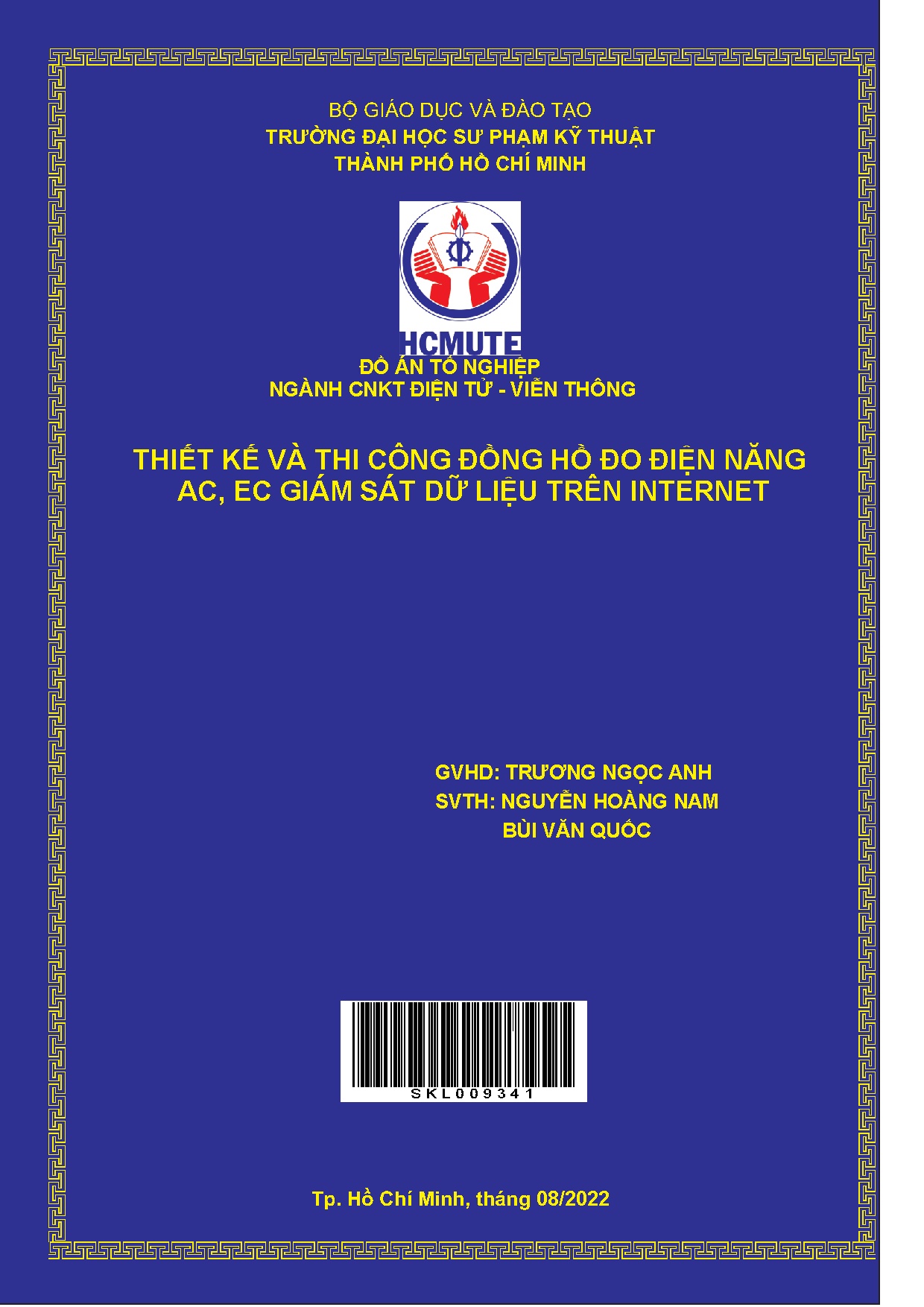 BỘ GIÁO DỤC VÀ ĐÀO TẠO
TRƯỜNG ĐẠI HỌC SƯ PHẠM KỸ THUẬT
THÀNH PHỐ HỒ CHÍ MINH

HCMUTE

ĐỒ ÁN TỐT NGHIỆP
NGÀNH CNKT ĐIỆN TỬ - VIỄN THÔNG

THIẾT KẾ VÀ THI CÔNG ĐỒNG HỒ ĐO ĐIỆN NĂNG AC, EC GIÁM SÁT DỮ LIỆU TRÊN INTERNET

GVHD: TRƯƠNG NGỌC ANH
SVTH: NGUYỄN HOÀNG NAM
BÙI VĂN QUỐC

SKL009341

Tp. Hồ Chí Minh, tháng 08/2022